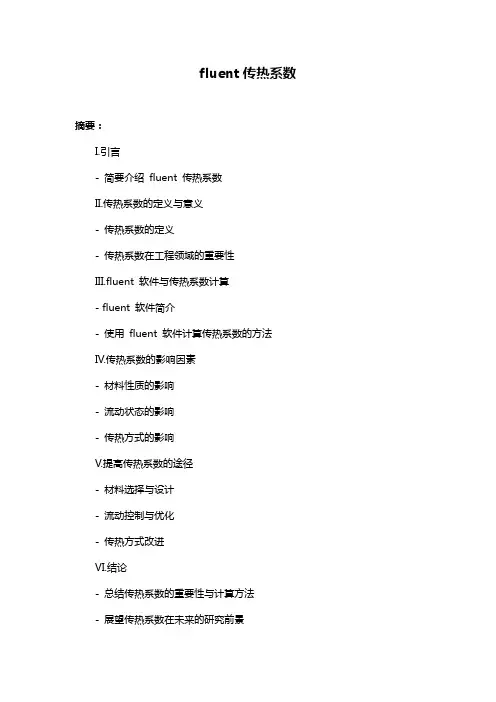 fluent 传热系数

摘要：

I.引言

- 简要介绍 fluent 传热系数

II.传热系数的定义与意义

- 传热系数的定义

- 传热系数在工程领域的重要性

III.fluent 软件与传热系数计算

- fluent 软件简介

- 使用 fluent 软件计算传热系数的方法

IV.传热系数的影响因素

- 材料性质的影响

- 流动状态的影响

- 传热方式的影响

V.提高传热系数的途径

- 材料选择与设计

- 流动控制与优化

- 传热方式改进

VI.结论

- 总结传热系数的重要性与计算方法

- 展望传热系数在未来的研究前景